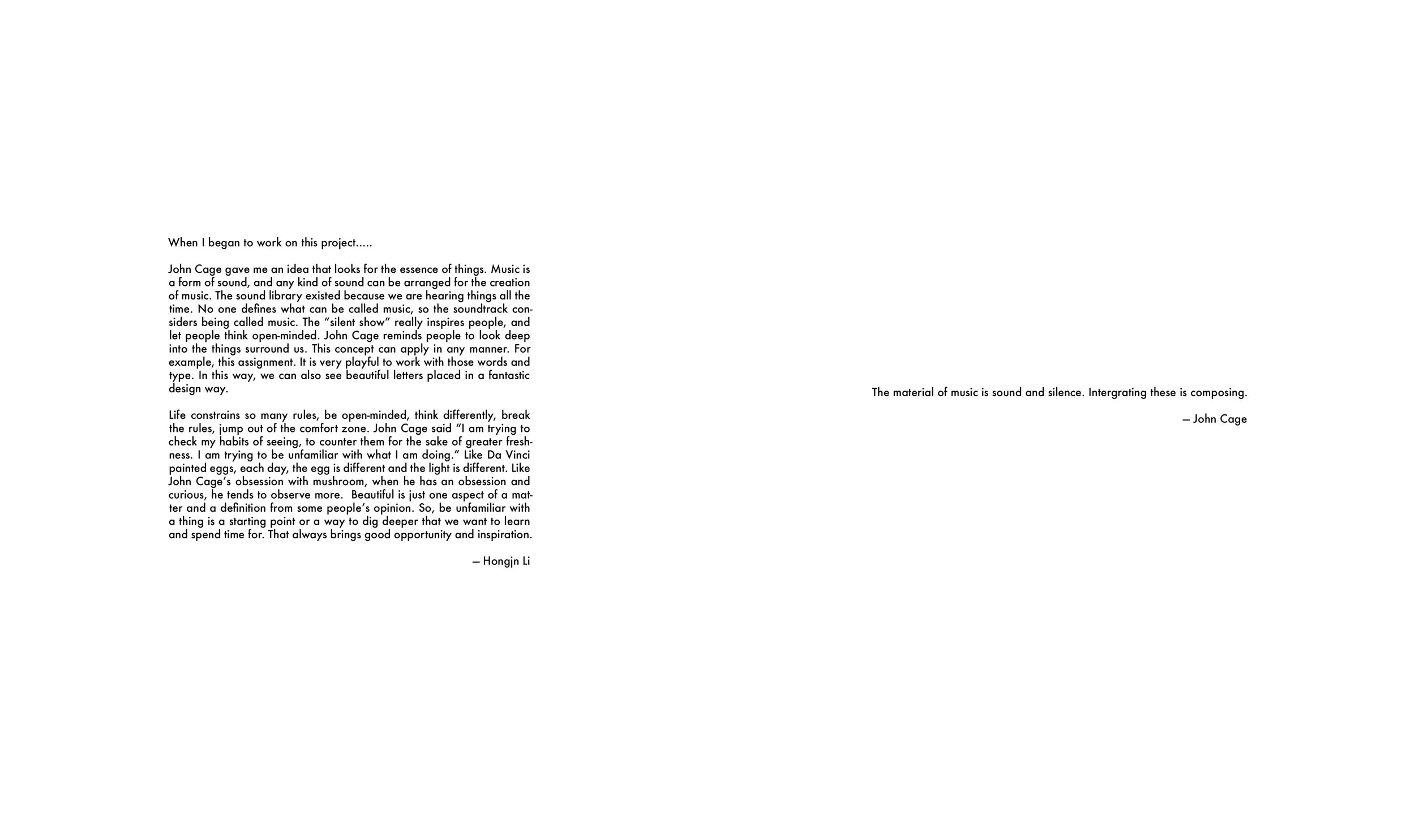 When I began to work on this project.....

John Cage gave me an idea that looks for the essence of things. Music is a form of sound, and any kind of sound can be arranged for the creation of music. The sound library existed because we are hearing things all the time. No one defines what can be called music, so the soundtrack considers being called music. The "silent show" really inspires people, and let people think open-minded. John Cage reminds people to look deep into the things surround us. This concept can apply in any manner. For example, this assignment. It is very playful to work with those words and type. In this way, we can also see beautiful letters placed in a fantastic design way.

Life constrains so many rules, be open-minded, think differently, break the rules, jump out of the comfort zone. John Cage said "I am trying to check my habits of seeing, to counter them for the sake of greater freshness. I am trying to be unfamiliar with what I am doing." Like Da Vinci painted eggs, each day, the egg is different and the light is different. Like John Cage's obsession with mushroom, when he has an obsession and curious, he tends to observe more. Beautiful is just one aspect of a matter and a definition from some people's opinion. So, be unfamiliar with a thing is a starting point or a way to dig deeper that we want to learn and spend time for. That always brings good opportunity and inspiration.

— Hongjn Li

The material of music is sound and silence. Intergrating these is composing.

— John Cage